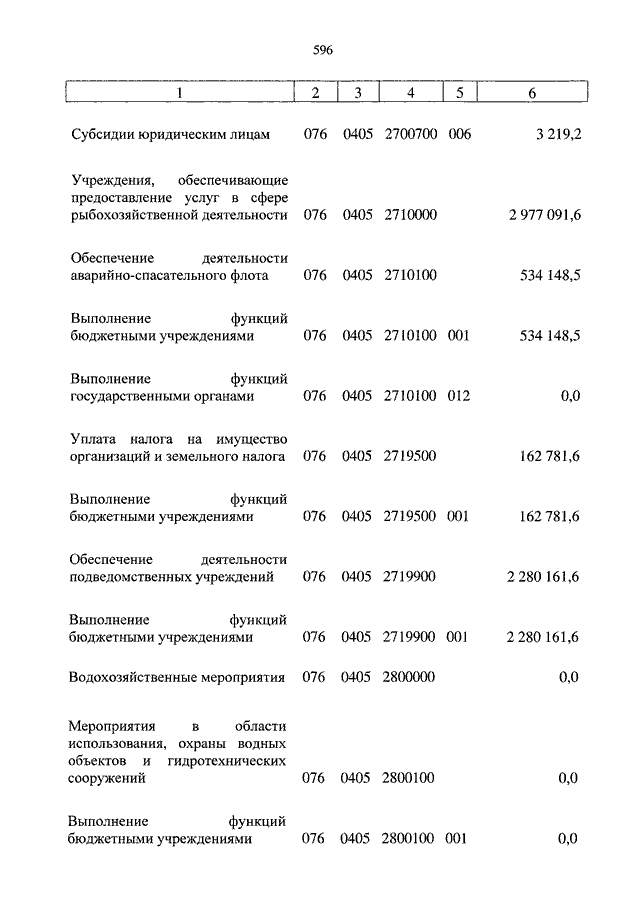 596

| 1 | 2 | 3 | 4 | 5 | 6 |
|---|---|---|---|---|---|
| Субсидии юридическим лицам | 076 | 0405 | 2700700 | 006 | 3 219,2 |
| Учреждения, обеспечивающие предоставление услуг в сфере рыбохозяйственной деятельности | 076 | 0405 | 2710000 | | 2 977 091,6 |
| Обеспечение деятельности аварийно-спасательного флота | 076 | 0405 | 2710100 | | 534 148,5 |
| Выполнение функций бюджетными учреждениями | 076 | 0405 | 2710100 | 001 | 534 148,5 |
| Выполнение функций государственными органами | 076 | 0405 | 2710100 | 012 | 0,0 |
| Уплата налога на имущество организаций и земельного налога | 076 | 0405 | 2719500 | | 162 781,6 |
| Выполнение функций бюджетными учреждениями | 076 | 0405 | 2719500 | 001 | 162 781,6 |
| Обеспечение деятельности подведомственных учреждений | 076 | 0405 | 2719900 | | 2 280 161,6 |
| Выполнение функций бюджетными учреждениями | 076 | 0405 | 2719900 | 001 | 2 280 161,6 |
| Водохозяйственные мероприятия | 076 | 0405 | 2800000 | | 0,0 |
| Мероприятия в области использования, охраны водных объектов и гидротехнических сооружений | 076 | 0405 | 2800100 | | 0,0 |
| Выполнение функций бюджетными учреждениями | 076 | 0405 | 2800100 | 001 | 0,0 |